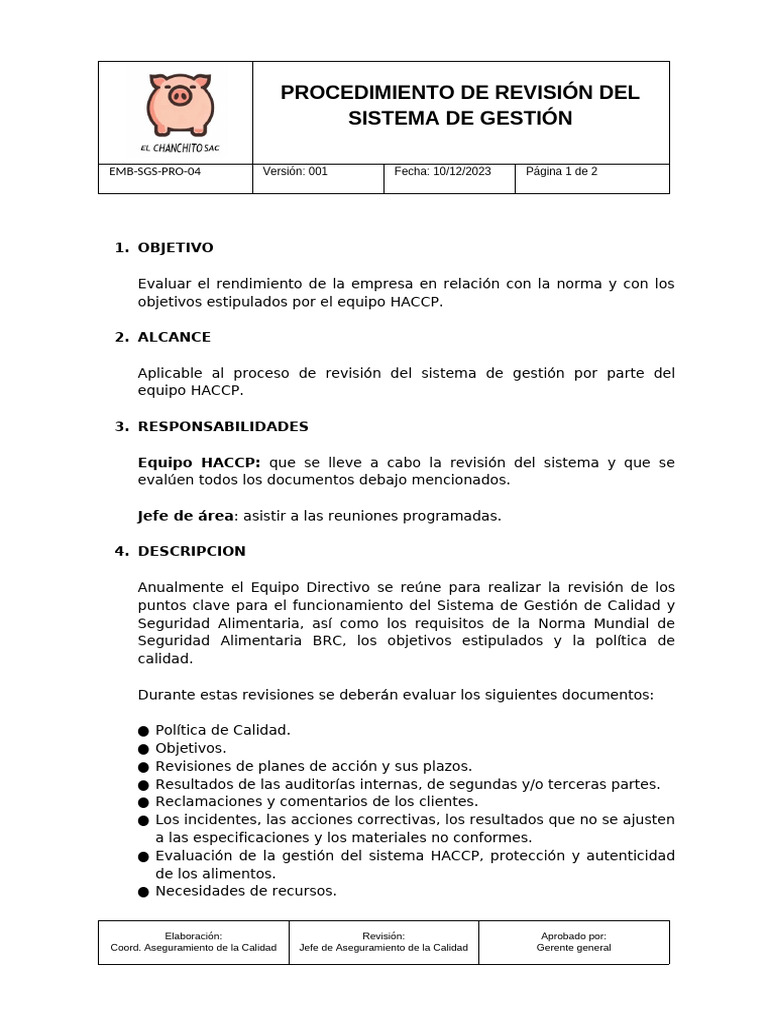 EL CHANCHITO SAC

PROCEDIMIENTO DE REVISIÓN DEL SISTEMA DE GESTIÓN

| EMB-SGS-PRO-04 | Versión: 001 | Fecha: 10/12/2023 | Página 1 de 2 |
|---|---|---|---|

1. OBJETIVO

Evaluar el rendimiento de la empresa en relación con la norma y con los objetivos estipulados por el equipo HACCP.

2. ALCANCE

Aplicable al proceso de revisión del sistema de gestión por parte del equipo HACCP.

3. RESPONSABILIDADES

Equipo HACCP: que se lleve a cabo la revisión del sistema y que se evalúen todos los documentos debajo mencionados.

Jefe de área: asistir a las reuniones programadas.

4. DESCRIPCION

Anualmente el Equipo Directivo se reúne para realizar la revisión de los puntos clave para el funcionamiento del Sistema de Gestión de Calidad y Seguridad Alimentaria, así como los requisitos de la Norma Mundial de Seguridad Alimentaria BRC, los objetivos estipulados y la política de calidad.

Durante estas revisiones se deberán evaluar los siguientes documentos:

● Política de Calidad.
● Objetivos.
● Revisiones de planes de acción y sus plazos.
● Resultados de las auditorías internas, de segundas y/o terceras partes.
● Reclamaciones y comentarios de los clientes.
● Los incidentes, las acciones correctivas, los resultados que no se ajusten a las especificaciones y los materiales no conformes.
● Evaluación de la gestión del sistema HACCP, protección y autenticidad de los alimentos.
● Necesidades de recursos.

| Elaboración: Coord. Aseguramiento de la Calidad | Revisión: Jefe de Aseguramiento de la Calidad | Aprobado por: Gerente general |
|---|---|---|